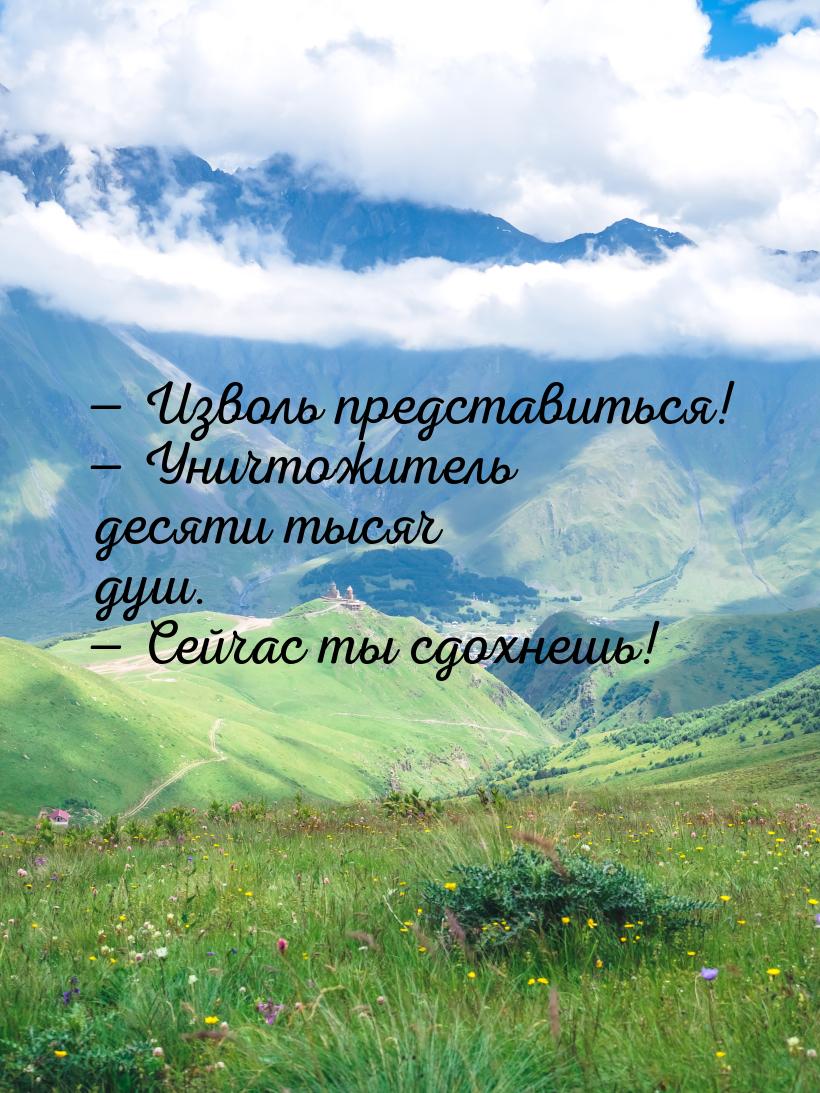 — Изволь представиться!
— Уничтожитель десяти тысяч душ.
— Сейчас ты сдохнешь!